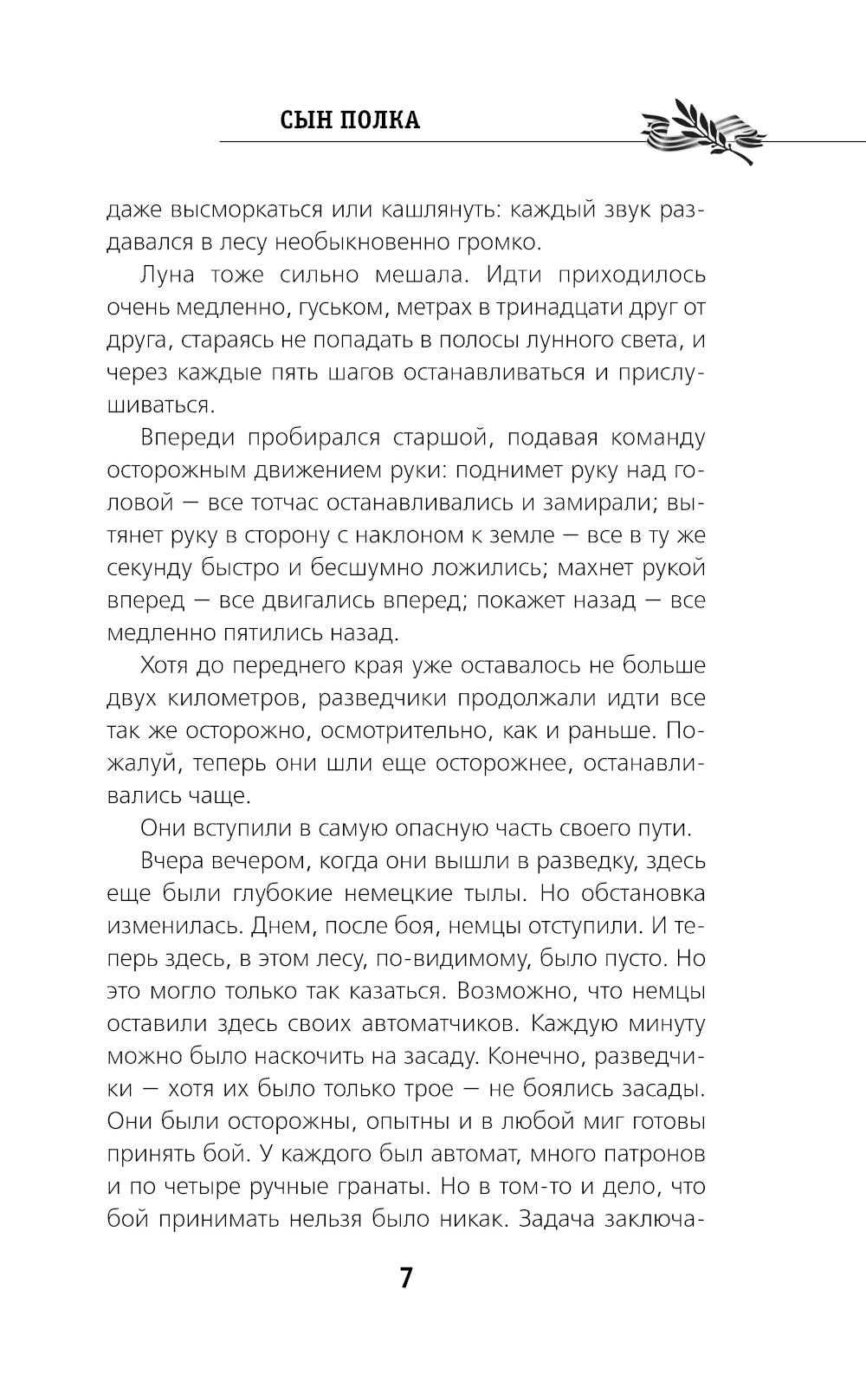 СЫН ПОЛКА

даже высморкаться или кашлянуть: каждый звук раздавался в лесу необыкновенно громко.

Луна тоже сильно мешала. Идти приходилось очень медленно, гуськом, метрах в тринадцати друг от друга, стараясь не попадать в полосы лунного света, и через каждые пять шагов останавливаться и прислушиваться.

Впереди пробирался старшой, подавая команду осторожным движением руки: поднимет руку над головой — все тотчас останавливались и замирали; вытянет руку в сторону с наклоном к земле — все в ту же секунду быстро и бесшумно ложились; махнет рукой вперед — все двигались вперед; покажет назад — все медленно пятились назад.

Хотя до переднего края уже оставалось не больше двух километров, разведчики продолжали идти все так же осторожно, осмотрительно, как и раньше. Пожалуй, теперь они шли еще осторожнее, останавливались чаще.

Они вступили в самую опасную часть своего пути.

Вчера вечером, когда они вышли в разведку, здесь еще были глубокие немецкие тылы. Но обстановка изменилась. Днем, после боя, немцы отступили. И теперь здесь, в этом лесу, по-видимому, было пусто. Но это могло только так казаться. Возможно, что немцы оставили здесь своих автоматчиков. Каждую минуту можно было наскочить на засаду. Конечно, разведчики — хотя их было только трое — не боялись засады. Они были осторожны, опытны и в любой миг готовы принять бой. У каждого был автомат, много патронов и по четыре ручные гранаты. Но в том-то и дело, что бой принимать нельзя было никак. Задача заключа-

7